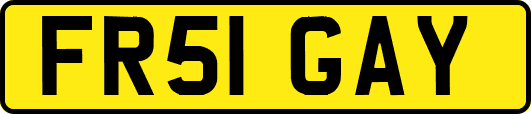 FR51 GAY